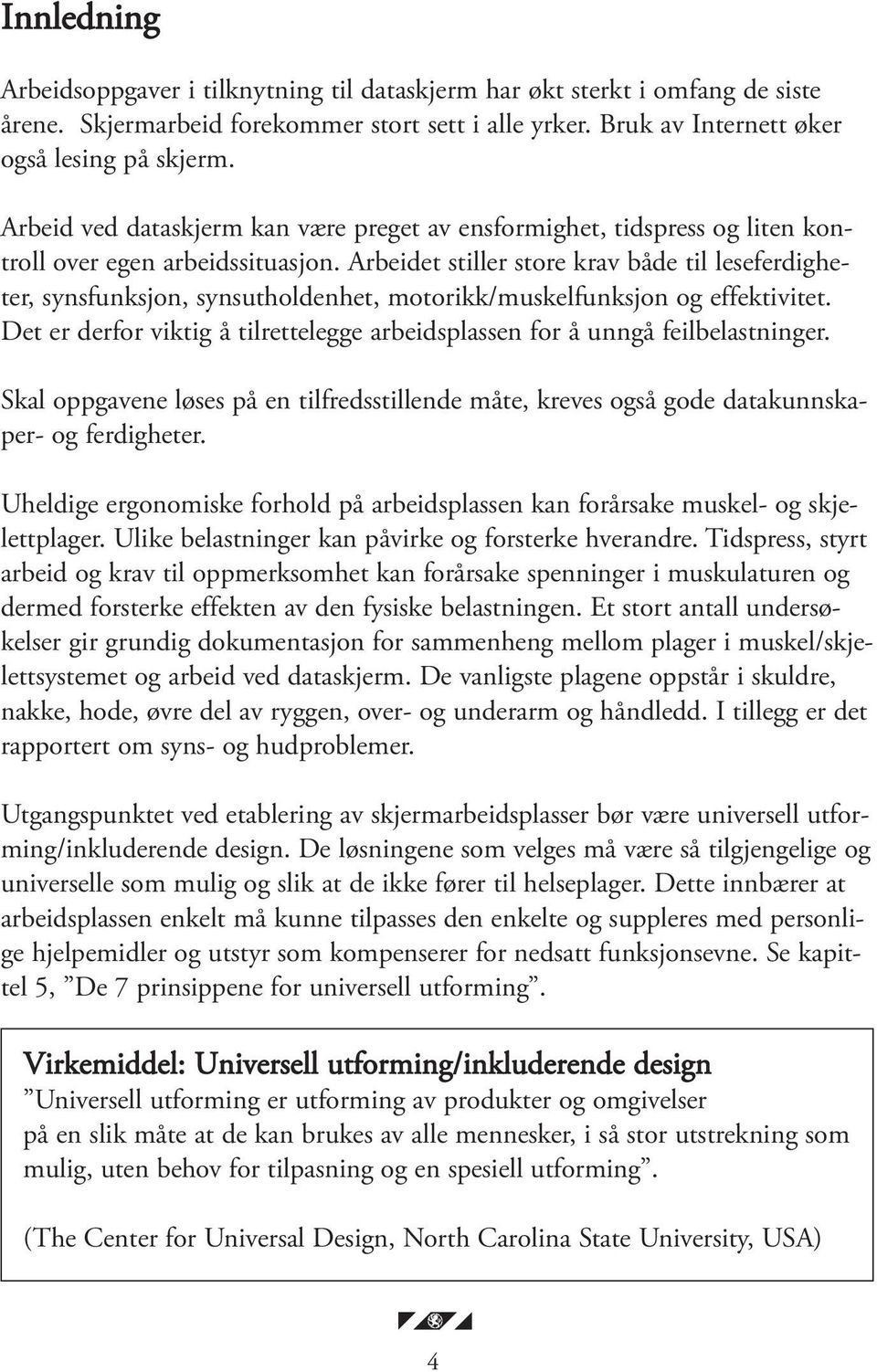 Innledning

Arbeidsoppgaver i tilknytning til dataskjerm har økt sterkt i omfang de siste årene. Skjermarbeid forekommer stort sett i alle yrker. Bruk av Internett øker også lesing på skjerm.

Arbeid ved dataskjerm kan være preget av ensformighet, tidspress og liten kontroll over egen arbeidssituasjon. Arbeidet stiller store krav både til leseferdigheter, synsfunksjon, synsutholdenhet, motorikk/muskelfunksjon og effektivitet. Det er derfor viktig å tilrettelegge arbeidsplassen for å unngå feilbelastninger.

Skal oppgavene løses på en tilfredsstillende måte, kreves også gode datakunnskaper- og ferdigheter.

Uheldige ergonomiske forhold på arbeidsplassen kan forårsake muskel- og skjelettplager. Ulike belastninger kan påvirke og forsterke hverandre. Tidspress, styrt arbeid og krav til oppmerksomhet kan forårsake spenninger i muskulaturen og dermed forsterke effekten av den fysiske belastningen. Et stort antall undersøkelser gir grundig dokumentasjon for sammenheng mellom plager i muskel/skjelettsystemet og arbeid ved dataskjerm. De vanligste plagene oppstår i skuldre, nakke, hode, øvre del av ryggen, over- og underarm og håndledd. I tillegg er det rapportert om syns- og hudproblemer.

Utgangspunktet ved etablering av skjermarbeidsplasser bør være universell utforming/inkluderende design. De løsningene som velges må være så tilgjengelige og universelle som mulig og slik at de ikke fører til helseplager. Dette innbærer at arbeidsplassen enkelt må kunne tilpasses den enkelte og suppleres med personlige hjelpemidler og utstyr som kompenserer for nedsatt funksjonsevne. Se kapittel 5, ”De 7 prinsippene for universell utforming”.

Virkemiddel: Universell utforming/inkluderende design
”Universell utforming er utforming av produkter og omgivelser
på en slik måte at de kan brukes av alle mennesker, i så stor utstrekning som mulig, uten behov for tilpasning og en spesiell utforming”.

(The Center for Universal Design, North Carolina State University, USA)

4